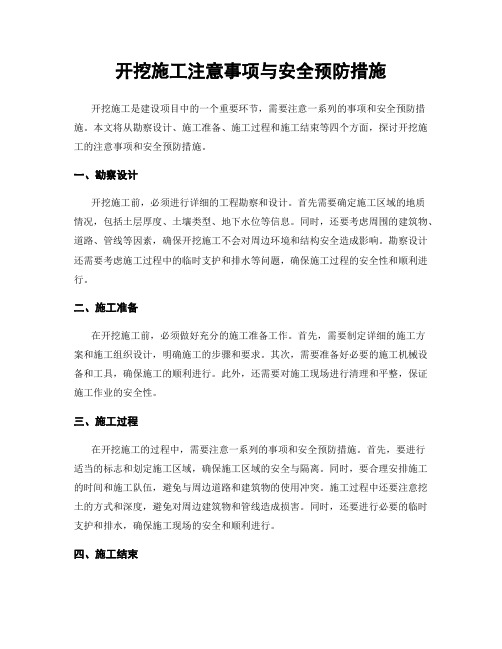 开挖施工注意事项与安全预防措施

开挖施工是建设项目中的一个重要环节，需要注意一系列的事项和安全预防措施。本文将从勘察设计、施工准备、施工过程和施工结束等四个方面，探讨开挖施工的注意事项和安全预防措施。

一、勘察设计

开挖施工前，必须进行详细的工程勘察和设计。首先需要确定施工区域的地质情况，包括土层厚度、土壤类型、地下水位等信息。同时，还要考虑周围的建筑物、道路、管线等因素，确保开挖施工不会对周边环境和结构安全造成影响。勘察设计还需要考虑施工过程中的临时支护和排水等问题，确保施工过程的安全性和顺利进行。

二、施工准备

在开挖施工前，必须做好充分的施工准备工作。首先，需要制定详细的施工方案和施工组织设计，明确施工的步骤和要求。其次，需要准备好必要的施工机械设备和工具，确保施工的顺利进行。此外，还需要对施工现场进行清理和平整，保证施工作业的安全性。

三、施工过程

在开挖施工的过程中，需要注意一系列的事项和安全预防措施。首先，要进行适当的标志和划定施工区域，确保施工区域的安全与隔离。同时，要合理安排施工的时间和施工队伍，避免与周边道路和建筑物的使用冲突。施工过程中还要注意挖土的方式和深度，避免对周边建筑物和管线造成损害。同时，还要进行必要的临时支护和排水，确保施工现场的安全和顺利进行。

四、施工结束